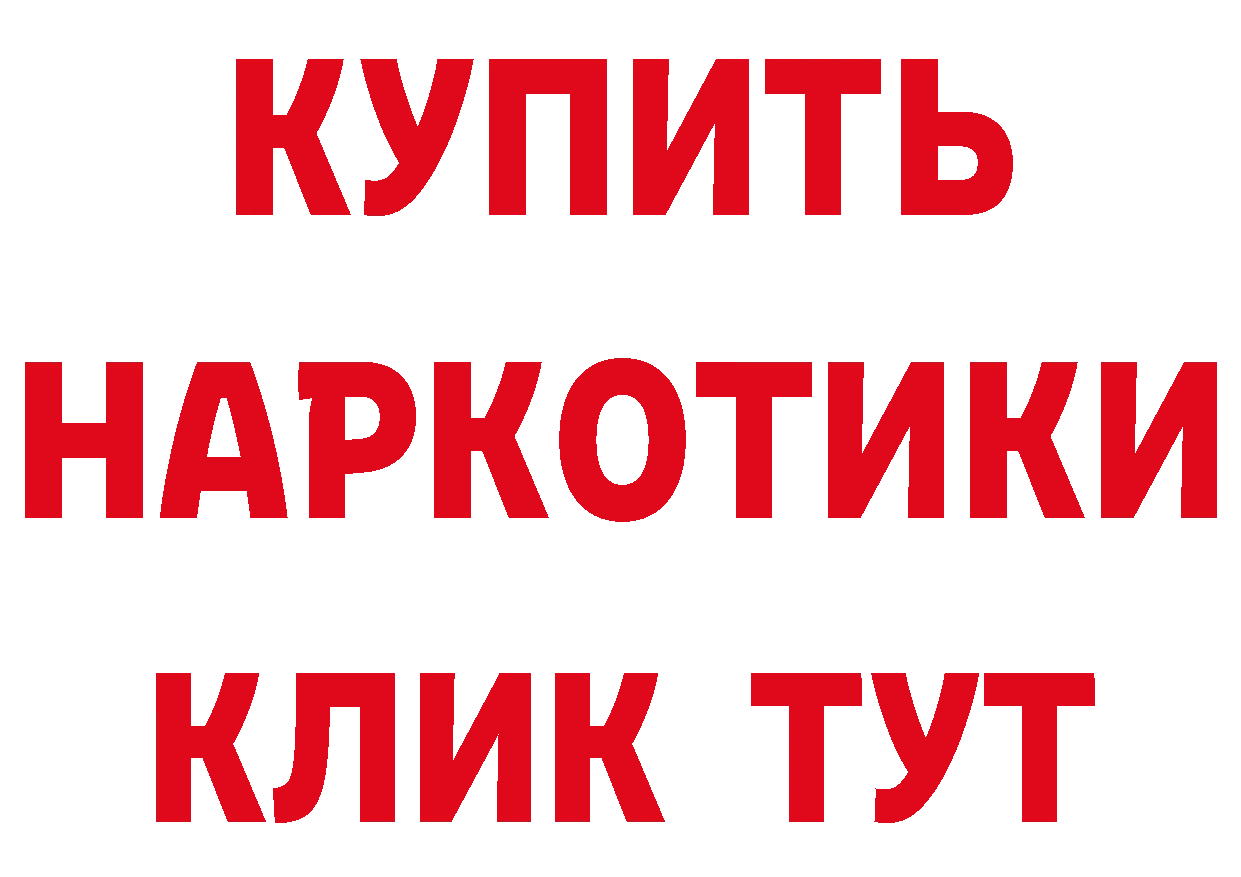 КУПИТЬ НАРКОТИКИ КЛИК ТУТ